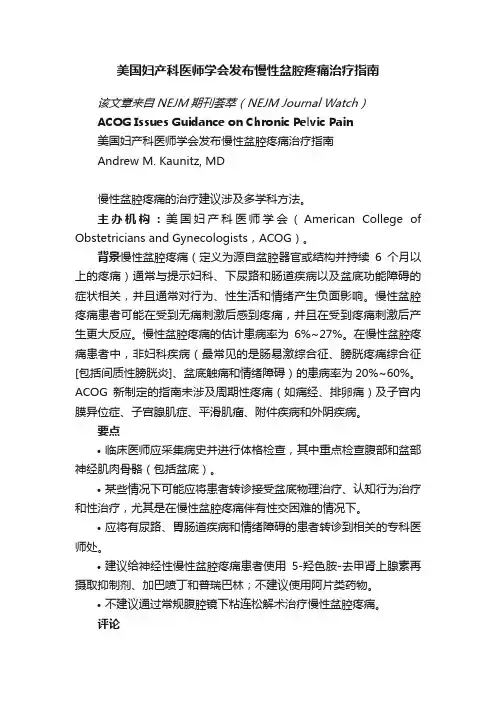 美国妇产科医师学会发布慢性盆腔疼痛治疗指南

该文章来自 NEJM 期刊荟萃（NEJM Journal Watch）

ACOG Issues Guidance on Chronic Pelvic Pain

美国妇产科医师学会发布慢性盆腔疼痛治疗指南

Andrew M. Kaunitz, MD

慢性盆腔疼痛的治疗建议涉及多学科方法。

主办机构：美国妇产科医师学会（American College of Obstetricians and Gynecologists，ACOG）。

背景慢性盆腔疼痛（定义为源自盆腔器官或结构并持续 6 个月以上的疼痛）通常与提示妇科、下尿路和肠道疾病以及盆底功能障碍的症状相关，并且通常对行为、性生活和情绪产生负面影响。慢性盆腔疼痛患者可能在受到无痛刺激后感到疼痛，并且在受到疼痛刺激后产生更大反应。慢性盆腔疼痛的估计患病率为 6%~27%。在慢性盆腔疼痛患者中，非妇科疾病（最常见的是肠易激综合征、膀胱疼痛综合征[包括间质性膀胱炎]、盆底触痛和情绪障碍）的患病率为 20%~60%。ACOG 新制定的指南未涉及周期性疼痛（如痛经、排卵痛）及子宫内膜异位症、子宫腺肌症、平滑肌瘤、附件疾病和外阴疾病。

要点

• 临床医师应采集病史并进行体格检查，其中重点检查腹部和盆部神经肌肉骨骼（包括盆底）。

• 某些情况下可能应将患者转诊接受盆底物理治疗、认知行为治疗和性治疗，尤其是在慢性盆腔疼痛伴有性交困难的情况下。

• 应将有尿路、胃肠道疾病和情绪障碍的患者转诊到相关的专科医师处。

• 建议给神经性慢性盆腔疼痛患者使用 5-羟色胺-去甲肾上腺素再摄取抑制剂、加巴喷丁和普瑞巴林；不建议使用阿片类药物。

• 不建议通过常规腹腔镜下粘连松解术治疗慢性盆腔疼痛。

评论